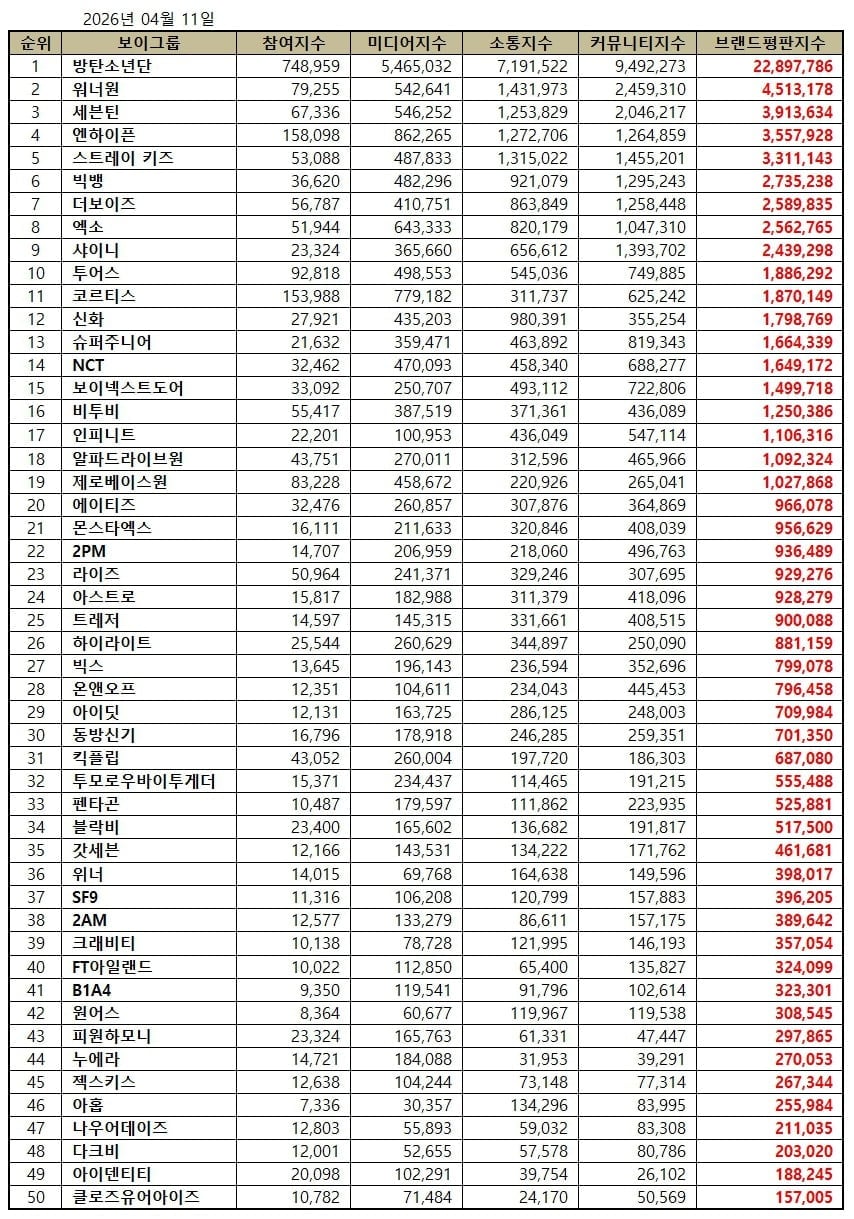 2026년 04월 11일

| 순위 | 보이그룹 | 참여지수 | 미디어지수 | 소통지수 | 커뮤니티지수 | 브랜드평판지수 |
|---|---|---|---|---|---|---|
| 1 | 방탄소년단 | 748,959 | 5,465,032 | 7,191,522 | 9,492,273 | 22,897,786 |
| 2 | 워너원 | 79,255 | 542,641 | 1,431,973 | 2,459,310 | 4,513,178 |
| 3 | 세븐틴 | 67,336 | 546,252 | 1,253,829 | 2,046,217 | 3,913,634 |
| 4 | 엔하이픈 | 158,098 | 862,265 | 1,272,706 | 1,264,859 | 3,557,928 |
| 5 | 스트레이 키즈 | 53,088 | 487,833 | 1,315,022 | 1,455,201 | 3,311,143 |
| 6 | 빅뱅 | 36,620 | 482,296 | 921,079 | 1,295,243 | 2,735,238 |
| 7 | 더보이즈 | 56,787 | 410,751 | 863,849 | 1,258,448 | 2,589,835 |
| 8 | 엑소 | 51,944 | 643,333 | 820,179 | 1,047,310 | 2,562,765 |
| 9 | 샤이니 | 23,324 | 365,660 | 656,612 | 1,393,702 | 2,439,298 |
| 10 | 투어스 | 92,818 | 498,553 | 545,036 | 749,885 | 1,886,292 |
| 11 | 코르티스 | 153,988 | 779,182 | 311,737 | 625,242 | 1,870,149 |
| 12 | 신화 | 27,921 | 435,203 | 980,391 | 355,254 | 1,798,769 |
| 13 | 슈퍼주니어 | 21,632 | 359,471 | 463,892 | 819,343 | 1,664,339 |
| 14 | NCT | 32,462 | 470,093 | 458,340 | 688,277 | 1,649,172 |
| 15 | 보이넥스트도어 | 33,092 | 250,707 | 493,112 | 722,806 | 1,499,718 |
| 16 | 비투비 | 55,417 | 387,519 | 371,361 | 436,089 | 1,250,386 |
| 17 | 인피니트 | 22,201 | 100,953 | 436,049 | 547,114 | 1,106,316 |
| 18 | 알파드라이브원 | 43,751 | 270,011 | 312,596 | 465,966 | 1,092,324 |
| 19 | 제로베이스원 | 83,228 | 458,672 | 220,926 | 265,041 | 1,027,868 |
| 20 | 에이티즈 | 32,476 | 260,857 | 307,876 | 364,869 | 966,078 |
| 21 | 몬스타엑스 | 16,111 | 211,633 | 320,846 | 408,039 | 956,629 |
| 22 | 2PM | 14,707 | 206,959 | 218,060 | 496,763 | 936,489 |
| 23 | 라이즈 | 50,964 | 241,371 | 329,246 | 307,695 | 929,276 |
| 24 | 아스트로 | 15,817 | 182,988 | 311,379 | 418,096 | 928,279 |
| 25 | 트레저 | 14,597 | 145,315 | 331,661 | 408,515 | 900,088 |
| 26 | 하이라이트 | 25,544 | 260,629 | 344,897 | 250,090 | 881,159 |
| 27 | 빅스 | 13,645 | 196,143 | 236,594 | 352,696 | 799,078 |
| 28 | 온앤오프 | 12,351 | 104,611 | 234,043 | 445,453 | 796,458 |
| 29 | 아이딧 | 12,131 | 163,725 | 286,125 | 248,003 | 709,984 |
| 30 | 동방신기 | 16,796 | 178,918 | 246,285 | 259,351 | 701,350 |
| 31 | 킥플립 | 43,052 | 260,004 | 197,720 | 186,303 | 687,080 |
| 32 | 투모로우바이투게더 | 15,371 | 234,437 | 114,465 | 191,215 | 555,488 |
| 33 | 펜타곤 | 10,487 | 179,597 | 111,862 | 223,935 | 525,881 |
| 34 | 블락비 | 23,400 | 165,602 | 136,682 | 191,817 | 517,500 |
| 35 | 갓세븐 | 12,166 | 143,531 | 134,222 | 171,762 | 461,681 |
| 36 | 위너 | 14,015 | 69,768 | 164,638 | 149,596 | 398,017 |
| 37 | SF9 | 11,316 | 106,208 | 120,799 | 157,883 | 396,205 |
| 38 | 2AM | 12,577 | 133,279 | 86,611 | 157,175 | 389,642 |
| 39 | 크래비티 | 10,138 | 78,728 | 121,995 | 146,193 | 357,054 |
| 40 | FT아일랜드 | 10,022 | 112,850 | 65,400 | 135,827 | 324,099 |
| 41 | B1A4 | 9,350 | 119,541 | 91,796 | 102,614 | 323,301 |
| 42 | 원어스 | 8,364 | 60,677 | 119,967 | 119,538 | 308,545 |
| 43 | 피원하모니 | 23,324 | 165,763 | 61,331 | 47,447 | 297,865 |
| 44 | 누에라 | 14,721 | 184,088 | 31,953 | 39,291 | 270,053 |
| 45 | 젝스키스 | 12,638 | 104,244 | 73,148 | 77,314 | 267,344 |
| 46 | 아홉 | 7,336 | 30,357 | 134,296 | 83,995 | 255,984 |
| 47 | 나우어데이즈 | 12,803 | 55,893 | 59,032 | 83,308 | 211,035 |
| 48 | 다크비 | 12,001 | 52,655 | 57,578 | 80,786 | 203,020 |
| 49 | 아이덴티티 | 20,098 | 102,291 | 39,754 | 26,102 | 188,245 |
| 50 | 클로즈유어아이즈 | 10,782 | 71,484 | 24,170 | 50,569 | 157,005 |